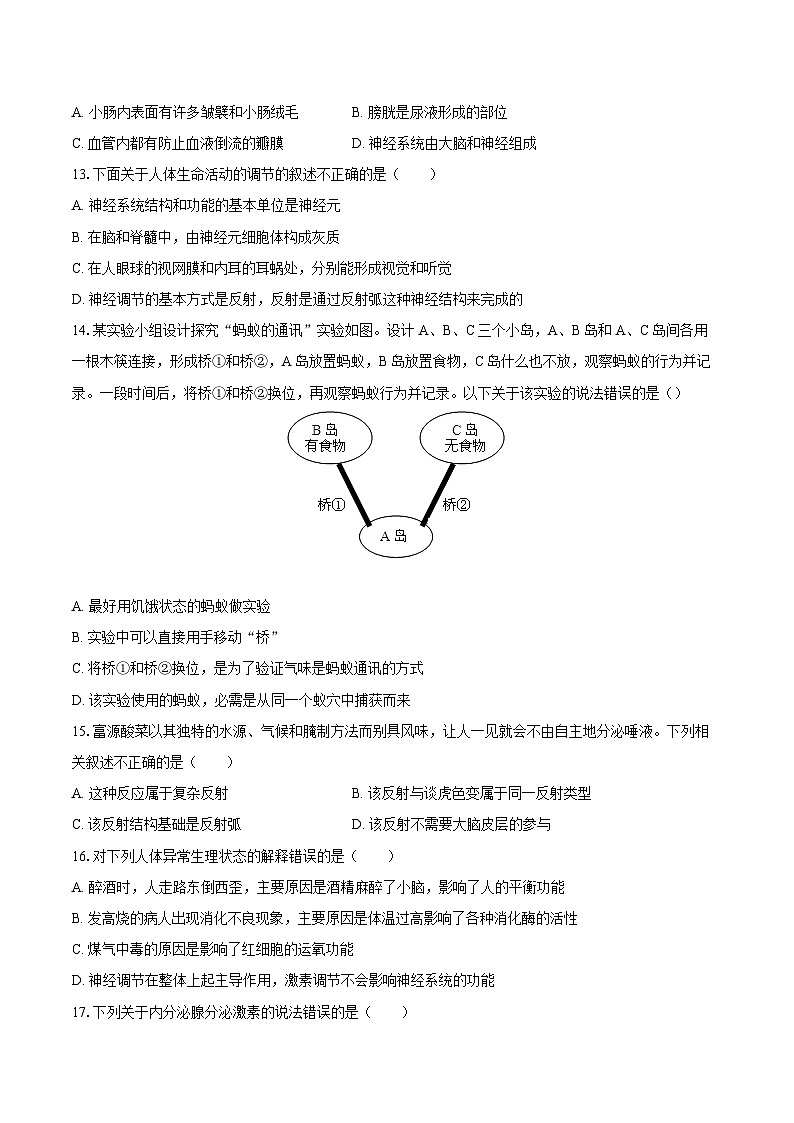 A. 小肠内表面有许多皱襞和小肠绒毛　　　　B. 膀胱是尿液形成的部位

C. 血管内都有防止血液倒流的瓣膜　　　　　D. 神经系统由大脑和神经组成

13. 下面关于人体生命活动的调节的叙述不正确的是（　　）

A. 神经系统结构和功能的基本单位是神经元

B. 在脑和脊髓中，由神经元细胞体构成灰质

C. 在人眼球的视网膜和内耳的耳蜗处，分别能形成视觉和听觉

D. 神经调节的基本方式是反射，反射是通过反射弧这种神经结构来完成的

14. 某实验小组设计探究“蚂蚁的通讯”实验如图。设计 A、B、C 三个小岛，A、B 岛和 A、C 岛间各用一根木筷连接，形成桥①和桥②，A 岛放置蚂蚁，B 岛放置食物，C 岛什么也不放，观察蚂蚁的行为并记录。一段时间后，将桥①和桥②换位，再观察蚂蚁行为并记录。以下关于该实验的说法错误的是（）

B 岛
有食物

C 岛
无食物

桥①

桥②

A 岛

A. 最好用饥饿状态的蚂蚁做实验

B. 实验中可以直接用手移动“桥”

C. 将桥①和桥②换位，是为了验证气味是蚂蚁通讯的方式

D. 该实验使用的蚂蚁，必需是从同一个蚁穴中捕获而来

15. 富源酸菜以其独特的水源、气候和腌制方法而别具风味，让人一见就会不由自主地分泌唾液。下列相关叙述不正确的是（　　）

A. 这种反应属于复杂反射　　　　　　　　B. 该反射与谈虎色变属于同一反射类型

C. 该反射结构基础是反射弧　　　　　　　D. 该反射不需要大脑皮层的参与

16. 对下列人体异常生理状态的解释错误的是（　　）

A. 醉酒时，人走路东倒西歪，主要原因是酒精麻醉了小脑，影响了人的平衡功能

B. 发高烧的病人出现消化不良现象，主要原因是体温过高影响了各种消化酶的活性

C. 煤气中毒的原因是影响了红细胞的运氧功能

D. 神经调节在整体上起主导作用，激素调节不会影响神经系统的功能

17. 下列关于内分泌腺分泌激素的说法错误的是（　　）